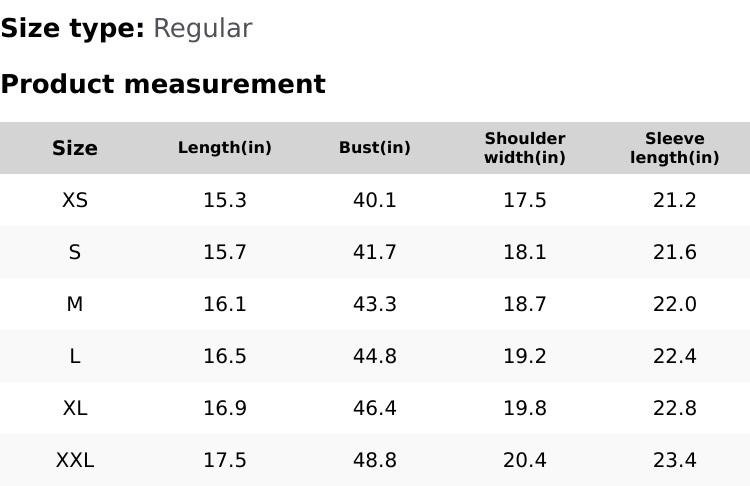 Size type: Regular

Product measurement

| Size | Length(in) | Bust(in) | Shoulder width(in) | Sleeve length(in) |
|---|---|---|---|---|
| XS | 15.3 | 40.1 | 17.5 | 21.2 |
| S | 15.7 | 41.7 | 18.1 | 21.6 |
| M | 16.1 | 43.3 | 18.7 | 22.0 |
| L | 16.5 | 44.8 | 19.2 | 22.4 |
| XL | 16.9 | 46.4 | 19.8 | 22.8 |
| XXL | 17.5 | 48.8 | 20.4 | 23.4 |